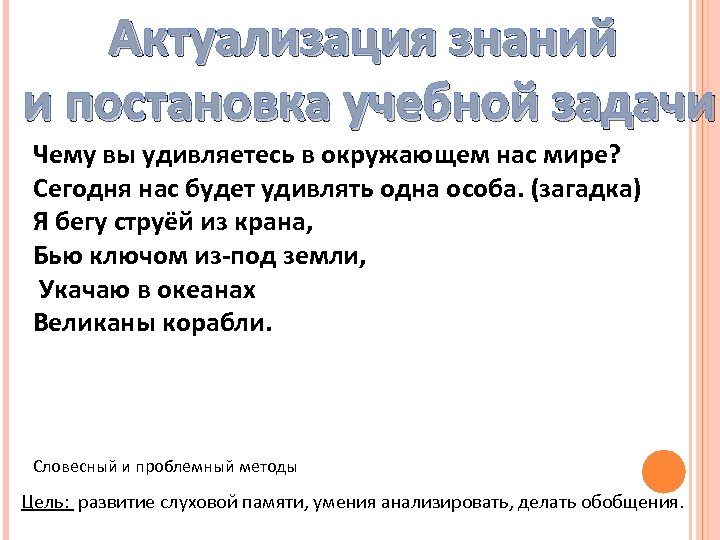 Актуализация знаний
и постановка учебной задачи

Чему вы удивляетесь в окружающем нас мире?
Сегодня нас будет удивлять одна особа. (загадка)
Я бегу струёй из крана,
Бью ключом из-под земли,
Укачаю в океанах
Великаны корабли.

Словесный и проблемный методы

Цель: развитие слуховой памяти, умения анализировать, делать обобщения.